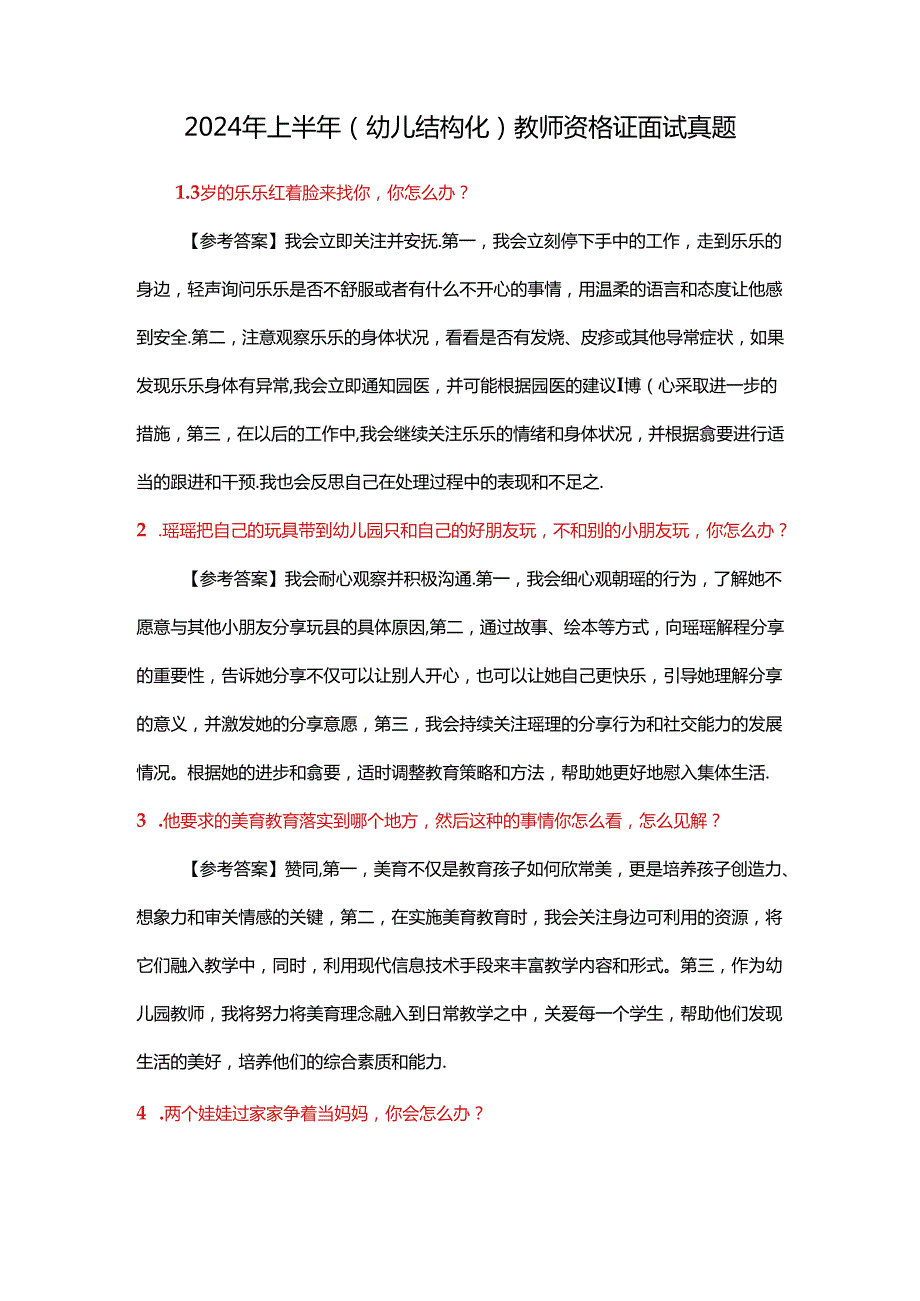 2024年上半年（幼儿结构化）教师资格证面试真题

1.3岁的乐乐红着脸来找你，你怎么办？

【参考答案】我会立即关注并安抚.第一，我会立刻停下手中的工作，走到乐乐的身边，轻声询问乐乐是否不舒服或者有什么不开心的事情，用温柔的语言和态度让他感到安全.第二，注意观察乐乐的身体状况，看看是否有发烧、皮疹或其他导常症状，如果发现乐乐身体有异常,我会立即通知园医，并可能根据园医的建议I博（心采取进一步的措施，第三，在以后的工作中,我会继续关注乐乐的情绪和身体状况，并根据翕要进行适当的跟进和干预.我也会反思自己在处理过程中的表现和不足之.

2 .瑶瑶把自己的玩具带到幼儿园只和自己的好朋友玩，不和别的小朋友玩，你怎么办？

【参考答案】我会耐心观察并积极沟通.第一，我会细心观朝瑶的行为，了解她不愿意与其他小朋友分享玩县的具体原因,第二，通过故事、绘本等方式，向瑶瑶解程分享的重要性，告诉她分享不仅可以让别人开心，也可以让她自己更快乐，引导她理解分享的意义，并激发她的分享意愿，第三，我会持续关注瑶理的分享行为和社交能力的发展情况。根据她的进步和翕要，适时调整教育策略和方法，帮助她更好地慰入集体生活.

3 .他要求的美育教育落实到哪个地方，然后这种的事情你怎么看，怎么见解？

【参考答案】赞同,第一，美育不仅是教育孩子如何欣常美，更是培养孩子创造力、想象力和审关情感的关键，第二，在实施美育教育时，我会关注身边可利用的资源，将它们融入教学中，同时，利用现代信息技术手段来丰富教学内容和形式。第三，作为幼儿园教师，我将努力将美育理念融入到日常教学之中，关爱每一个学生，帮助他们发现生活的美好，培养他们的综合素质和能力.

4 .两个娃娃过家家争着当妈妈，你会怎么办？